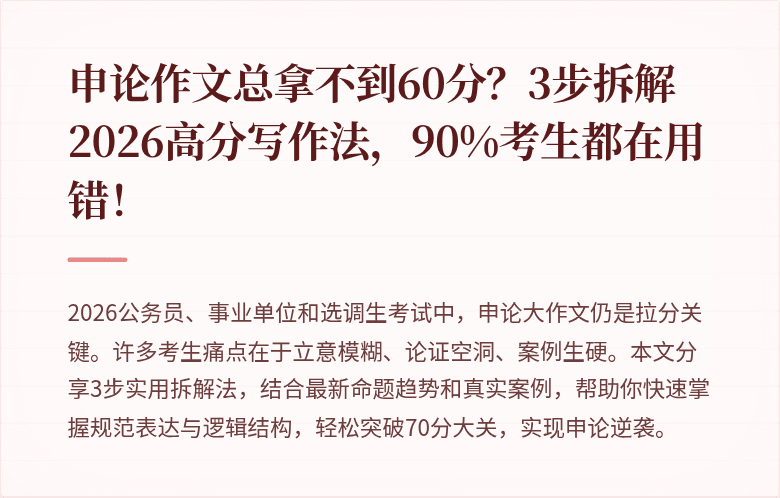 申论作文总拿不到60分？3步拆解2026高分写作法，90%考生都在用错！

2026公务员、事业单位和选调生考试中，申论大作文仍是拉分关键。许多考生痛点在于立意模糊、论证空洞、案例生硬。本文分享3步实用拆解法，结合最新命题趋势和真实案例，帮助你快速掌握规范表达与逻辑结构，轻松突破70分大关，实现申论逆袭。